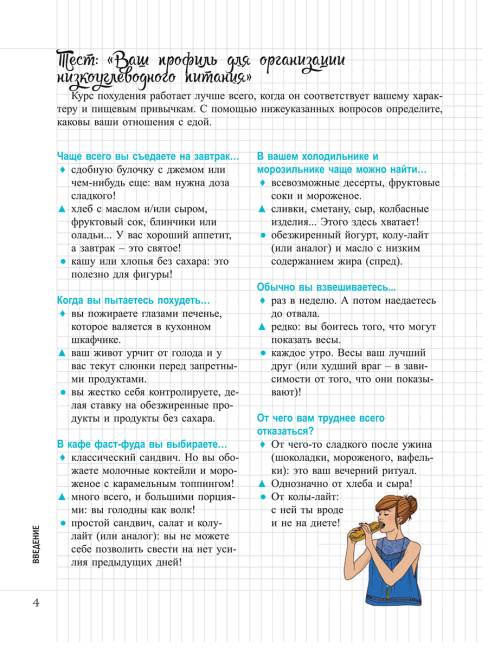 Тест: «Ваш профиль для организации низкоуглеводного питания»

Курс похудения работает лучше всего, когда он соответствует вашему характеру и пищевым привычкам. С помощью нижеуказанных вопросов определите, каковы ваши отношения с едой.

Чаще всего вы съедаете на завтрак…

♦ сдобную булочку с джемом или чем-нибудь еще: вам нужна доза сладкого!

▲ хлеб с маслом и/или сыром, фруктовый сок, блинчики или оладьи... У вас хороший аппетит, а завтрак – это святое!

● кашу или хлопья без сахара: это полезно для фигуры!

Когда вы пытаетесь похудеть…

♦ вы пожираете глазами печенье, которое валяется в кухонном шкафчике.

▲ ваш живот урчит от голода и у вас текут слюнки перед запретными продуктами.

● вы жестко себя контролируете, делая ставку на обезжиренные продукты и продукты без сахара.

В кафе фаст-фуда вы выбираете…

♦ классический сандвич. Но вы обожаете молочные коктейли и мороженое с карамельным топпингом!

▲ много всего, и большими порциями: вы голодны как волк!

● простой сандвич, салат и колу-лайт (или аналог): вы не можете себе позволить свести на нет усилия предыдущих дней!

В вашем холодильнике и морозильнике чаще можно найти…

♦ всевозможные десерты, фруктовые соки и мороженое.

▲ сливки, сметану, сыр, колбасные изделия... Этого здесь хватает!

● обезжиренный йогурт, колу-лайт (или аналог) и масло с низким содержанием жира (спред).

Обычно вы взвешиваетесь…

♦ раз в неделю. А потом наедаетесь до отвала.

▲ редко: вы боитесь того, что могут показать весы.

● каждое утро. Весы ваш лучший друг (или худший враг – в зависимости от того, что они показывают)!

От чего вам труднее всего отказаться?

♦ От чего-то сладкого после ужина (шоколадки, мороженого, вафельки): это ваш вечерний ритуал.

▲ Однозначно от хлеба и сыра!

● От колы-лайт: с ней ты вроде и не на диете!

ВВЕДЕНИЕ

4